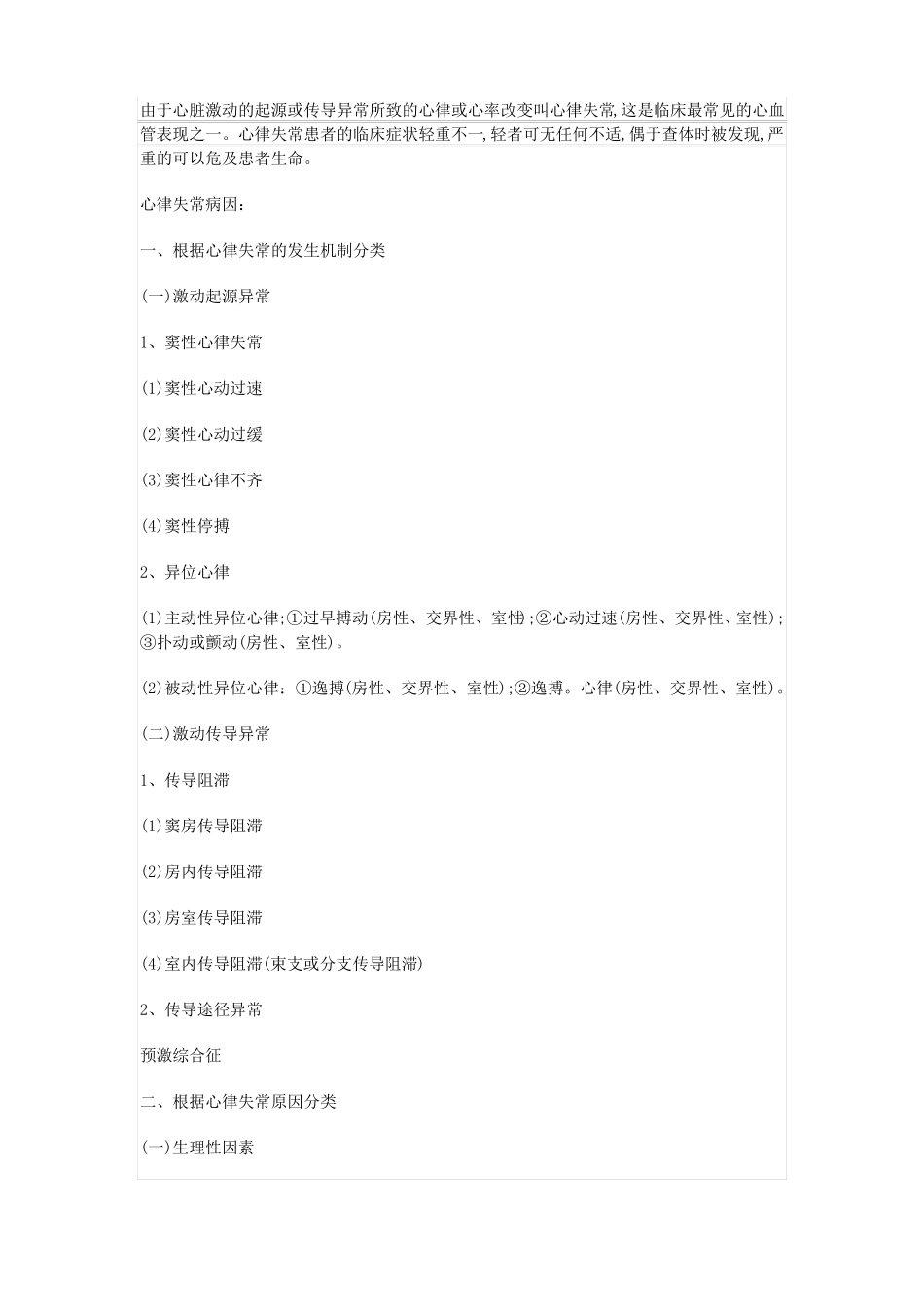 由于心脏激动的起源或传导异常所致的心律或心率改变叫心律失常,这是临床最常见的心血管表现之一。心律失常患者的临床症状轻重不一,轻者可无任何不适,偶于查体时被发现,严重的可以危及患者生命。

心律失常病因:

一、根据心律失常的发生机制分类

(一)激动起源异常

1、窦性心律失常

(1)窦性心动过速

(2)窦性心动过缓

(3)窦性心律不齐

(4)窦性停搏

2、异位心律

(1)主动性异位心律;①过早搏动(房性、交界性、室性);②心动过速(房性、交界性、室性);③扑动或颤动(房性、室性)。

(2)被动性异位心律:①逸搏(房性、交界性、室性);②逸搏。心律(房性、交界性、室性)。

(二)激动传导异常

1、传导阻滞

(1)窦房传导阻滞

(2)房内传导阻滞

(3)房室传导阻滞

(4)室内传导阻滞(束支或分支传导阻滞)

2、传导途径异常

预激综合征

二、根据心律失常原因分类

(一)生理性因素